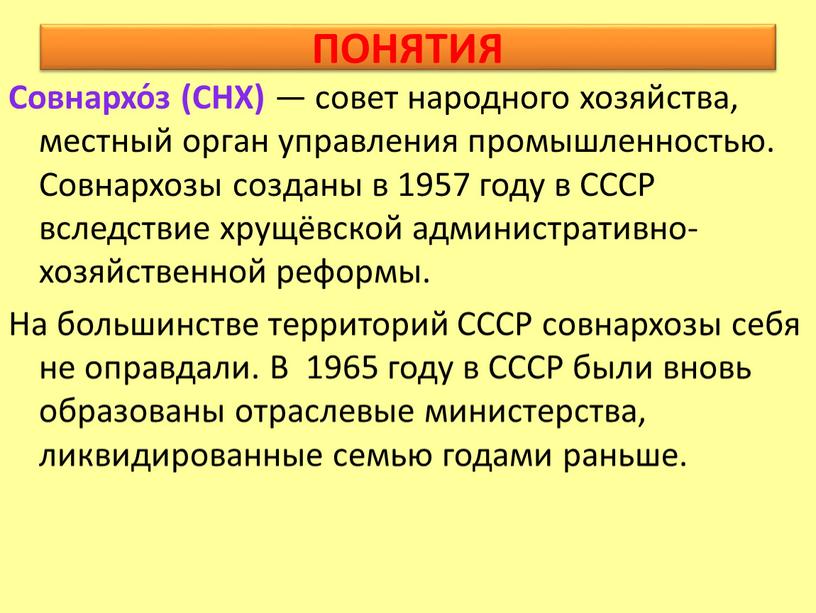 ПОНЯТИЯ

Совнархо́з (СНХ) — совет народного хозяйства, местный орган управления промышленностью. Совнархозы созданы в 1957 году в СССР вследствие хрущёвской административно-хозяйственной реформы.

На большинстве территорий СССР совнархозы себя не оправдали. В 1965 году в СССР были вновь образованы отраслевые министерства, ликвидированные семью годами раньше.